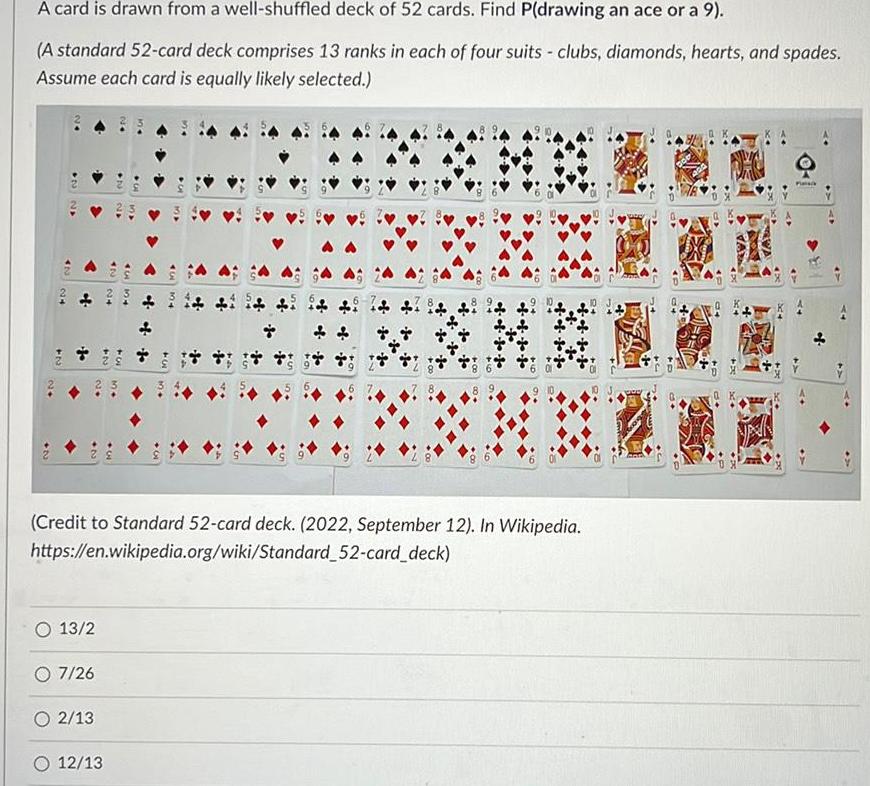 A card is drawn from a well-shuffled deck of 52 cards. Find P(drawing an ace or a 9).

(A standard 52-card deck comprises 13 ranks in each of four suits - clubs, diamonds, hearts, and spades. Assume each card is equally likely selected.)

(Credit to Standard 52-card deck. (2022, September 12). In Wikipedia. https://en.wikipedia.org/wiki/Standard_52-card_deck)

13/2

7/26

2/13

12/13